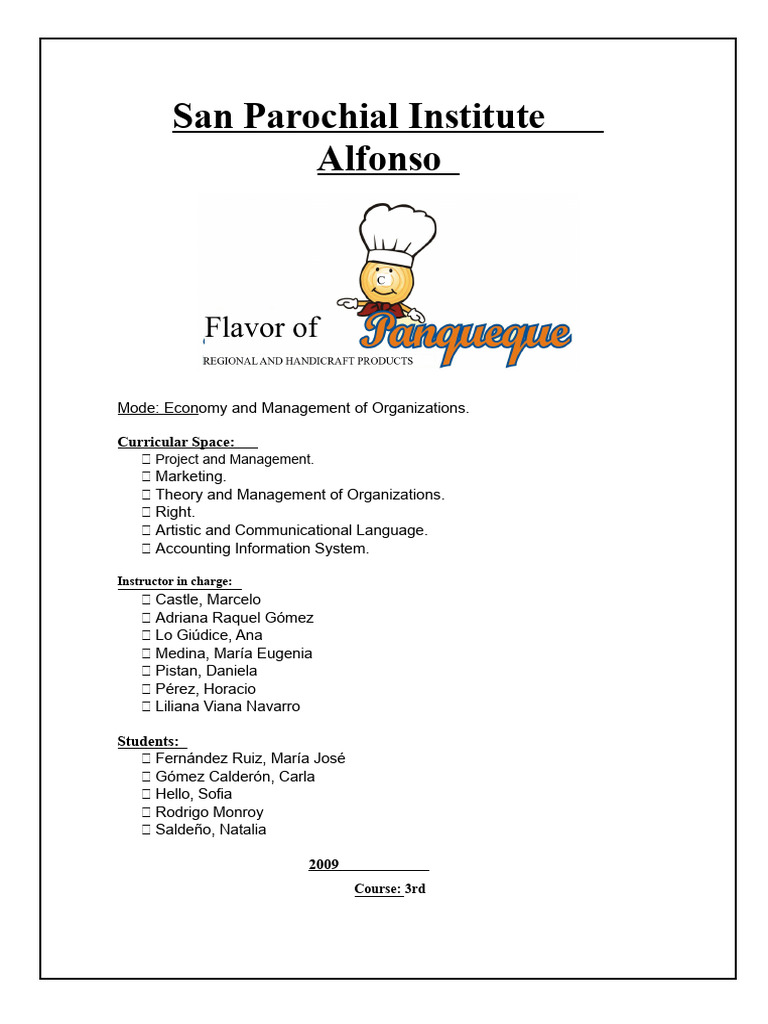 San Parochial Institute Alfonso

C

Flavor of Panqueque

REGIONAL AND HANDICRAFT PRODUCTS

Mode: Economy and Management of Organizations.

Curricular Space:
 Project and Management.
 Marketing.
 Theory and Management of Organizations.
 Right.
 Artistic and Communicational Language.
 Accounting Information System.

Instructor in charge:
 Castle, Marcelo
 Adriana Raquel Gómez
 Lo Giúdice, Ana
 Medina, María Eugenia
 Pistan, Daniela
 Pérez, Horacio
 Liliana Viana Navarro

Students:
 Fernández Ruiz, María José
 Gómez Calderón, Carla
 Hello, Sofia
 Rodrigo Monroy
 Saldeño, Natalia

2009

Course: 3rd